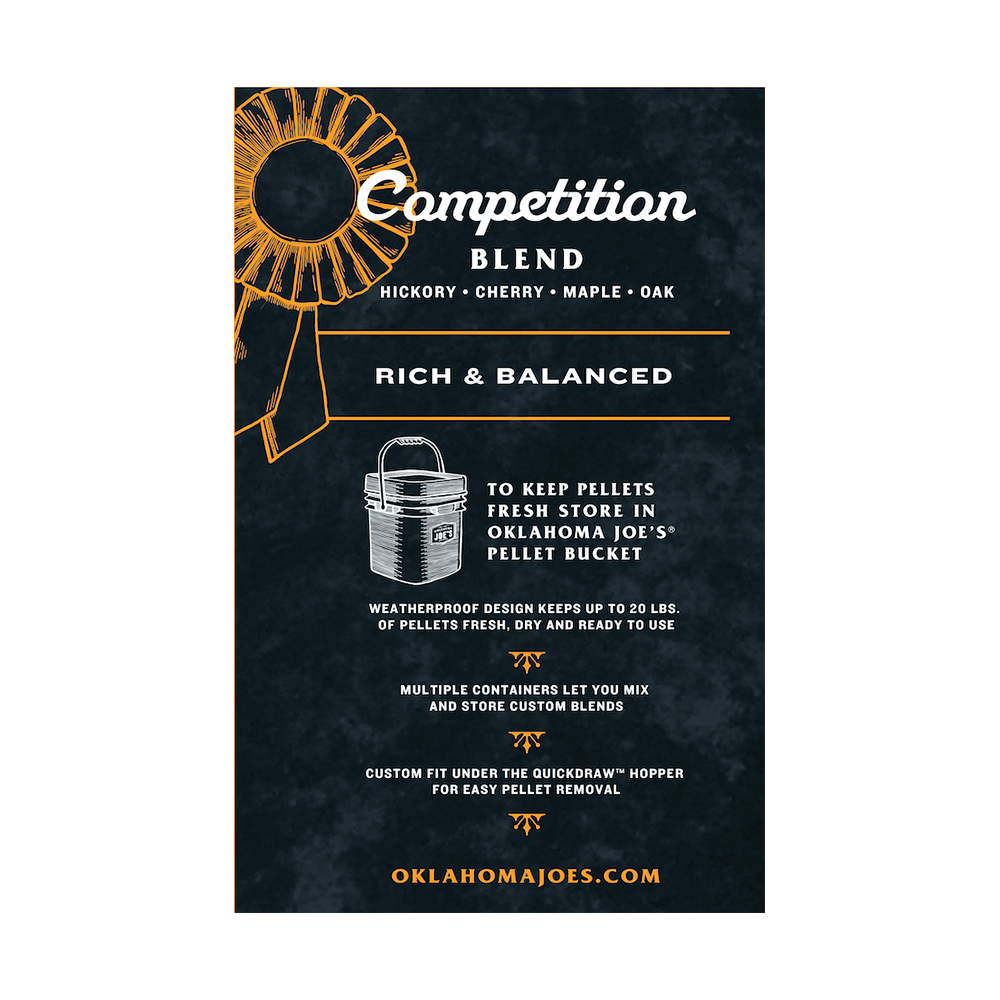 Competition
BLEND
HICKORY • CHERRY • MAPLE • OAK

RICH & BALANCED

JOE'S

TO KEEP PELLETS FRESH STORE IN OKLAHOMA JOE'S® PELLET BUCKET

WEATHERPROOF DESIGN KEEPS UP TO 20 LBS. OF PELLETS FRESH, DRY AND READY TO USE

MULTIPLE CONTAINERS LET YOU MIX AND STORE CUSTOM BLENDS

CUSTOM FIT UNDER THE QUICKDRAW™ HOPPER FOR EASY PELLET REMOVAL

OKLAHOMAJOES.COM